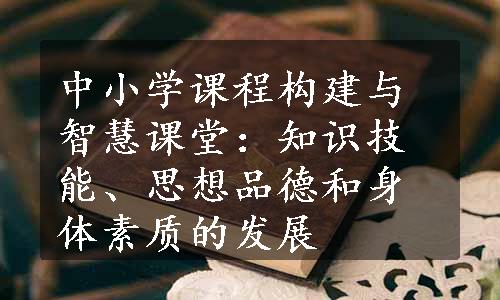 中小学课程构建与智慧课堂：知识技能、思想品德和身体素质的发展